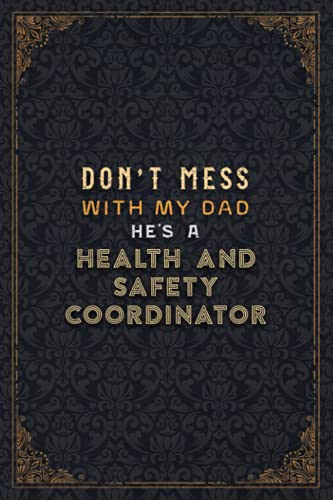 DON'T MESS
WITH MY DAD
HE'S A
HEALTH AND
SAFETY
COORDINATOR